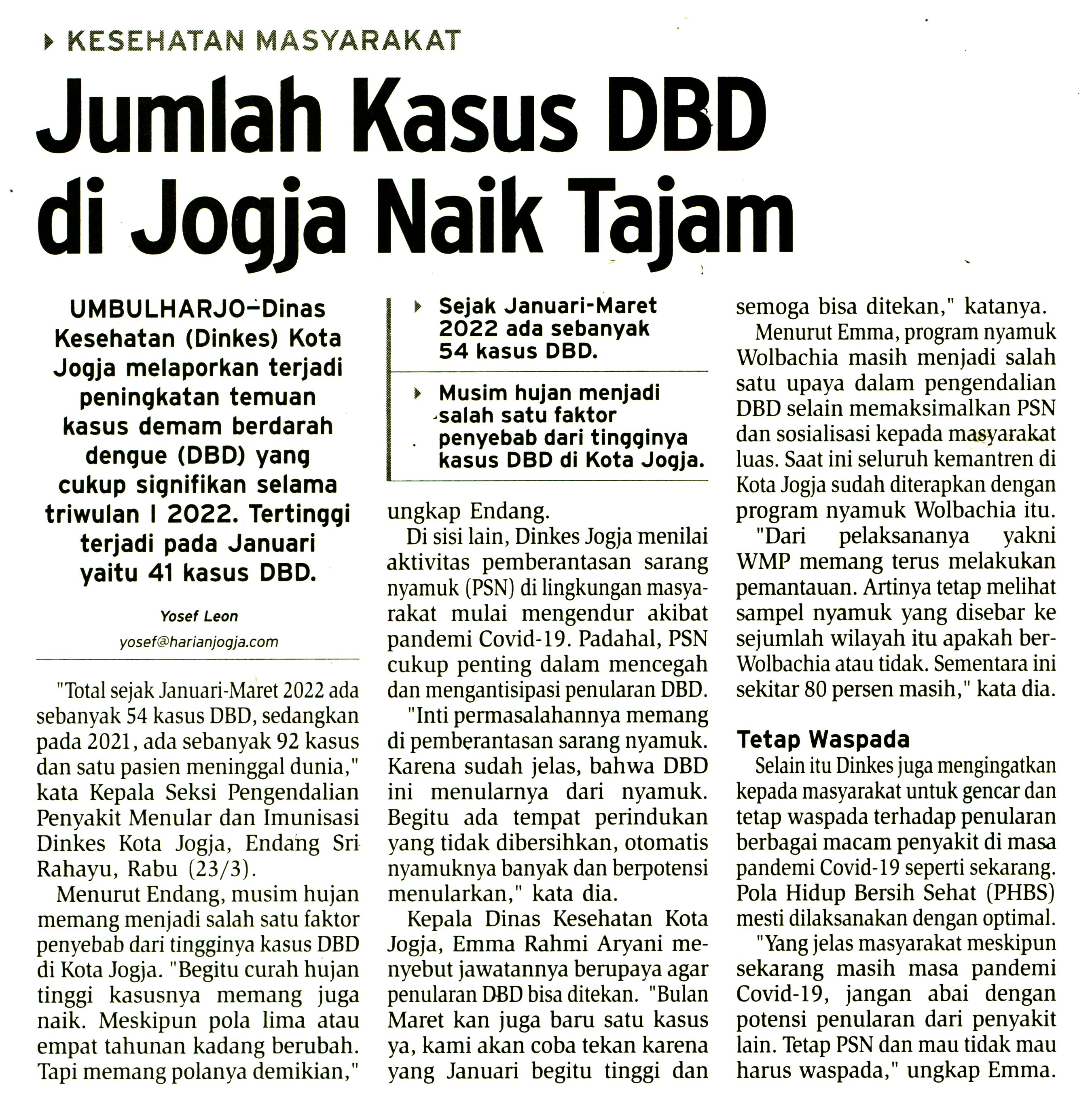 KESEHATAN MASYARAKAT

Jumlah Kasus DBD di Jogja Naik Tajam

UMBULHARJO–Dinas Kesehatan (Dinkes) Kota Jogja melaporkan terjadi peningkatan temuan kasus demam berdarah dengue (DBD) yang cukup signifikan selama triwulan I 2022. Tertinggi terjadi pada Januari yaitu 41 kasus DBD.

Yosef Leon
yosef@harianjogja.com

"Total sejak Januari-Maret 2022 ada sebanyak 54 kasus DBD, sedangkan pada 2021, ada sebanyak 92 kasus dan satu pasien meninggal dunia," kata Kepala Seksi Pengendalian Penyakit Menular dan Imunisasi Dinkes Kota Jogja, Endang Sri Rahayu, Rabu (23/3).

Menurut Endang, musim hujan memang menjadi salah satu faktor penyebab dari tingginya kasus DBD di Kota Jogja. "Begitu curah hujan tinggi kasusnya memang juga naik. Meskipun pola lima atau empat tahunan kadang berubah. Tapi memang polanya demikian,"

Sejak Januari-Maret 2022 ada sebanyak 54 kasus DBD.

Musim hujan menjadi salah satu faktor penyebab dari tingginya kasus DBD di Kota Jogja.

ungkap Endang.

Di sisi lain, Dinkes Jogja menilai aktivitas pemberantasan sarang nyamuk (PSN) di lingkungan masyarakat mulai mengendur akibat pandemi Covid-19. Padahal, PSN cukup penting dalam mencegah dan mengantisipasi penularan DBD.

"Inti permasalahannya memang di pemberantasan sarang nyamuk. Karena sudah jelas, bahwa DBD ini menularnya dari nyamuk. Begitu ada tempat perindukan yang tidak dibersihkan, otomatis nyamuknya banyak dan berpotensi menularkan," kata dia.

Kepala Dinas Kesehatan Kota Jogja, Emma Rahmi Aryani menyebut jawatannya berupaya agar penularan DBD bisa ditekan. "Bulan Maret kan juga baru satu kasus ya, kami akan coba tekan karena yang Januari begitu tinggi dan semoga bisa ditekan," katanya.

Menurut Emma, program nyamuk Wolbachia masih menjadi salah satu upaya dalam pengendalian DBD selain memaksimalkan PSN dan sosialisasi kepada masyarakat luas. Saat ini seluruh kemantren di Kota Jogja sudah diterapkan dengan program nyamuk Wolbachia itu.

"Dari pelaksananya yakni WMP memang terus melakukan pemantauan. Artinya tetap melihat sampel nyamuk yang disebar ke sejumlah wilayah itu apakah ber-Wolbachia atau tidak. Sementara ini sekitar 80 persen masih," kata dia.

Tetap Waspada

Selain itu Dinkes juga mengingatkan kepada masyarakat untuk gencar dan tetap waspada terhadap penularan berbagai macam penyakit di masa pandemi Covid-19 seperti sekarang. Pola Hidup Bersih Sehat (PHBS) mesti dilaksanakan dengan optimal.

"Yang jelas masyarakat meskipun sekarang masih masa pandemi Covid-19, jangan abai dengan potensi penularan dari penyakit lain. Tetap PSN dan mau tidak mau harus waspada," ungkap Emma.